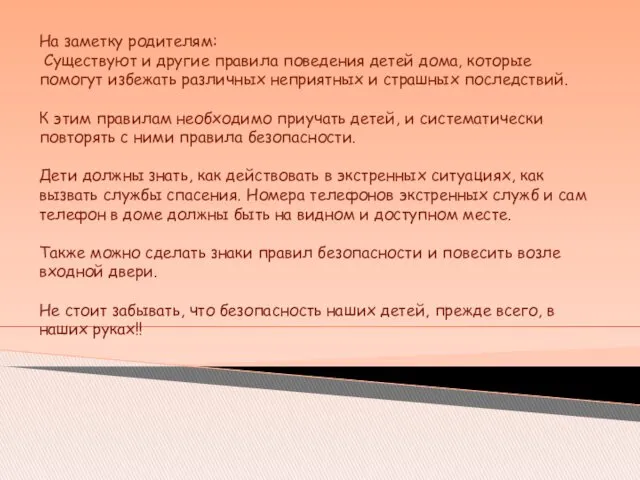 На заметку родителям:
Существуют и другие правила поведения детей дома, которые помогут избежать различных неприятных и страшных последствий.

К этим правилам необходимо приучать детей, и систематически повторять с ними правила безопасности.

Дети должны знать, как действовать в экстренных ситуациях, как вызвать службы спасения. Номера телефонов экстренных служб и сам телефон в доме должны быть на видном и доступном месте.

Также можно сделать знаки правил безопасности и повесить возле входной двери.

Не стоит забывать, что безопасность наших детей, прежде всего, в наших руках!!